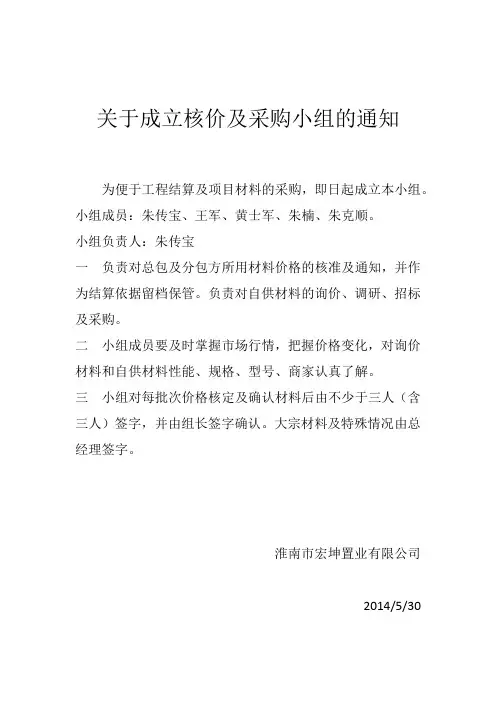 关于成立核价及采购小组的通知

为便于工程结算及项目材料的采购，即日起成立本小组。

小组成员：朱传宝、王军、黄士军、朱楠、朱克顺。

小组负责人：朱传宝

一　负责对总包及分包方所用材料价格的核准及通知，并作为结算依据留档保管。负责对自供材料的询价、调研、招标及采购。

二　小组成员要及时掌握市场行情，把握价格变化，对询价材料和自供材料性能、规格、型号、商家认真了解。

三　小组对每批次价格核定及确认材料后由不少于三人（含三人）签字，并由组长签字确认。大宗材料及特殊情况由总经理签字。

淮南市宏坤置业有限公司

2014/5/30